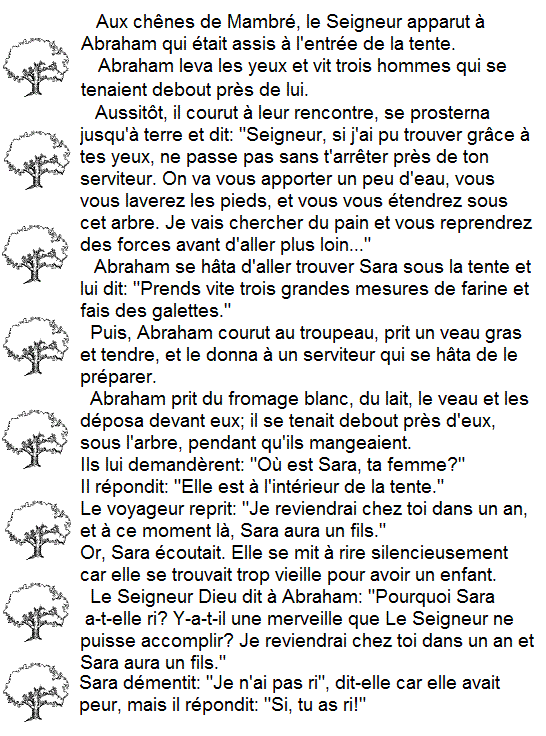 Aux chênes de Mambré, le Seigneur apparut à Abraham qui était assis à l'entrée de la tente.

Abraham leva les yeux et vit trois hommes qui se tenaient debout près de lui.

Aussitôt, il courut à leur rencontre, se prosterna jusqu'à terre et dit: "Seigneur, si j'ai pu trouver grâce à tes yeux, ne passe pas sans t'arrêter près de ton serviteur. On va vous apporter un peu d'eau, vous vous laverez les pieds, et vous vous étendrez sous cet arbre. Je vais chercher du pain et vous reprendrez des forces avant d'aller plus loin..."

Abraham se hâta d'aller trouver Sara sous la tente et lui dit: "Prends vite trois grandes mesures de farine et fais des galettes."

Puis, Abraham courut au troupeau, prit un veau gras et tendre, et le donna à un serviteur qui se hâta de le préparer.

Abraham prit du fromage blanc, du lait, le veau et les déposa devant eux; il se tenait debout près d'eux, sous l'arbre, pendant qu'ils mangeaient.
Ils lui demandèrent: "Où est Sara, ta femme?"
Il répondit: "Elle est à l'intérieur de la tente."
Le voyageur reprit: "Je reviendrai chez toi dans un an, et à ce moment là, Sara aura un fils."
Or, Sara écoutait. Elle se mit à rire silencieusement car elle se trouvait trop vieille pour avoir un enfant.

Le Seigneur Dieu dit à Abraham: "Pourquoi Sara a-t-elle ri? Y-a-t-il une merveille que Le Seigneur ne puisse accomplir? Je reviendrai chez toi dans un an et Sara aura un fils."
Sara démentit: "Je n'ai pas ri", dit-elle car elle avait peur, mais il répondit: "Si, tu as ri!"